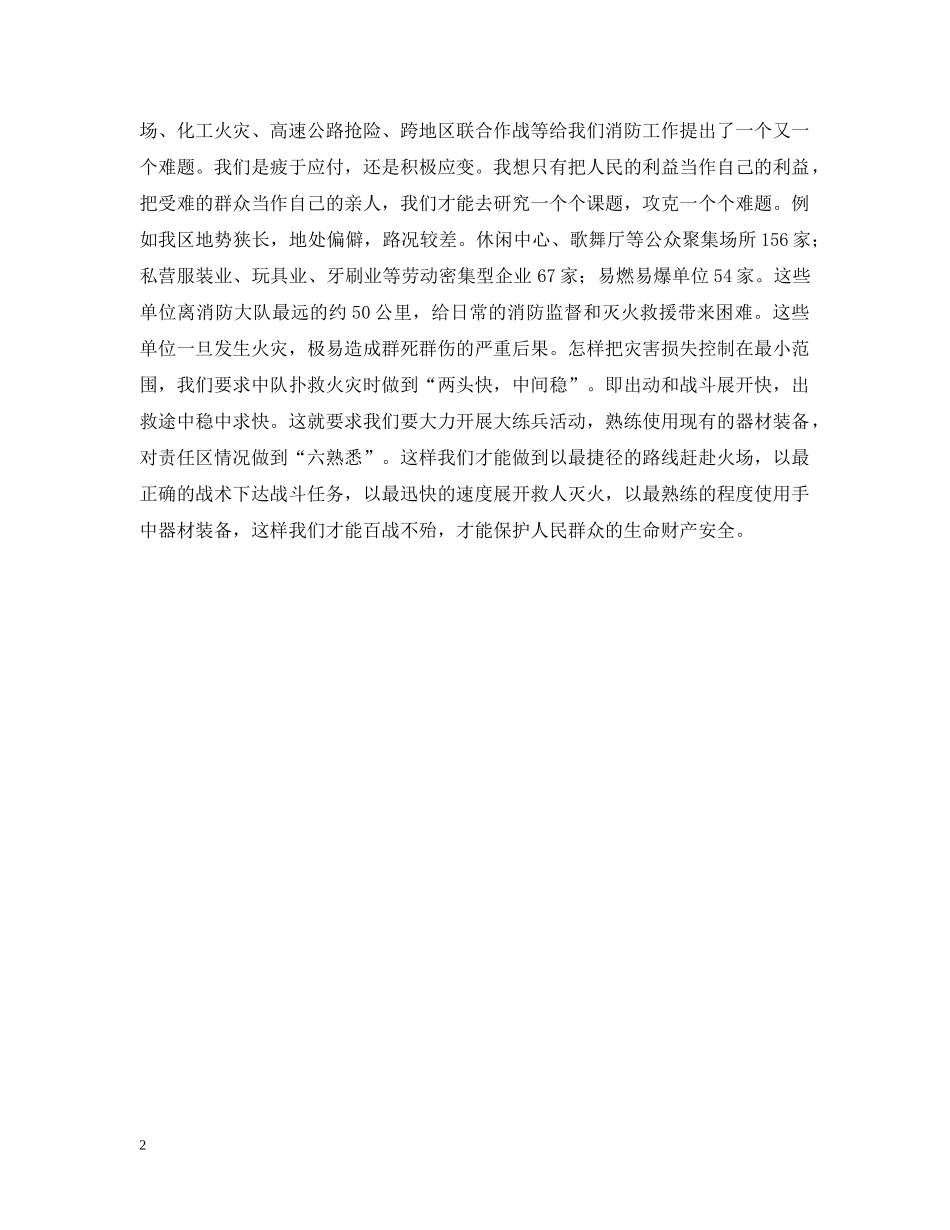 场、化工火灾、高速公路抢险、跨地区联合作战等给我们消防工作提出了一个又一个难题。我们是疲于应付，还是积极应变。我想只有把人民的利益当作自己的利益，把受难的群众当作自己的亲人，我们才能去研究一个个课题，攻克一个个难题。例如我区地势狭长，地处偏僻，路况较差。休闲中心、歌舞厅等公众聚集场所156家；私营服装业、玩具业、牙刷业等劳动密集型企业67家；易燃易爆单位54家。这些单位离消防大队最远的约50公里，给日常的消防监督和灭火救援带来困难。这些单位一旦发生火灾，极易造成群死群伤的严重后果。怎样把灾害损失控制在最小范围，我们要求中队扑救火灾时做到“两头快，中间稳”。即出动和战斗展开快，出救途中稳中求快。这就要求我们要大力开展大练兵活动，熟练使用现有的器材装备，对责任区情况做到“六熟悉”。这样我们才能做到以最捷径的路线赶赴火场，以最正确的战术下达战斗任务，以最迅快的速度展开救人灭火，以最熟练的程度使用手中器材装备，这样我们才能百战不殆，才能保护人民群众的生命财产安全。

2